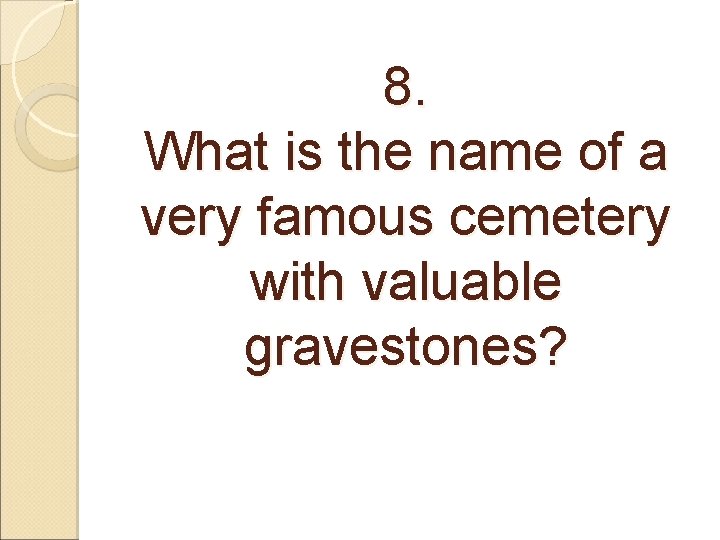 8.
What is the name of a very famous cemetery with valuable gravestones?